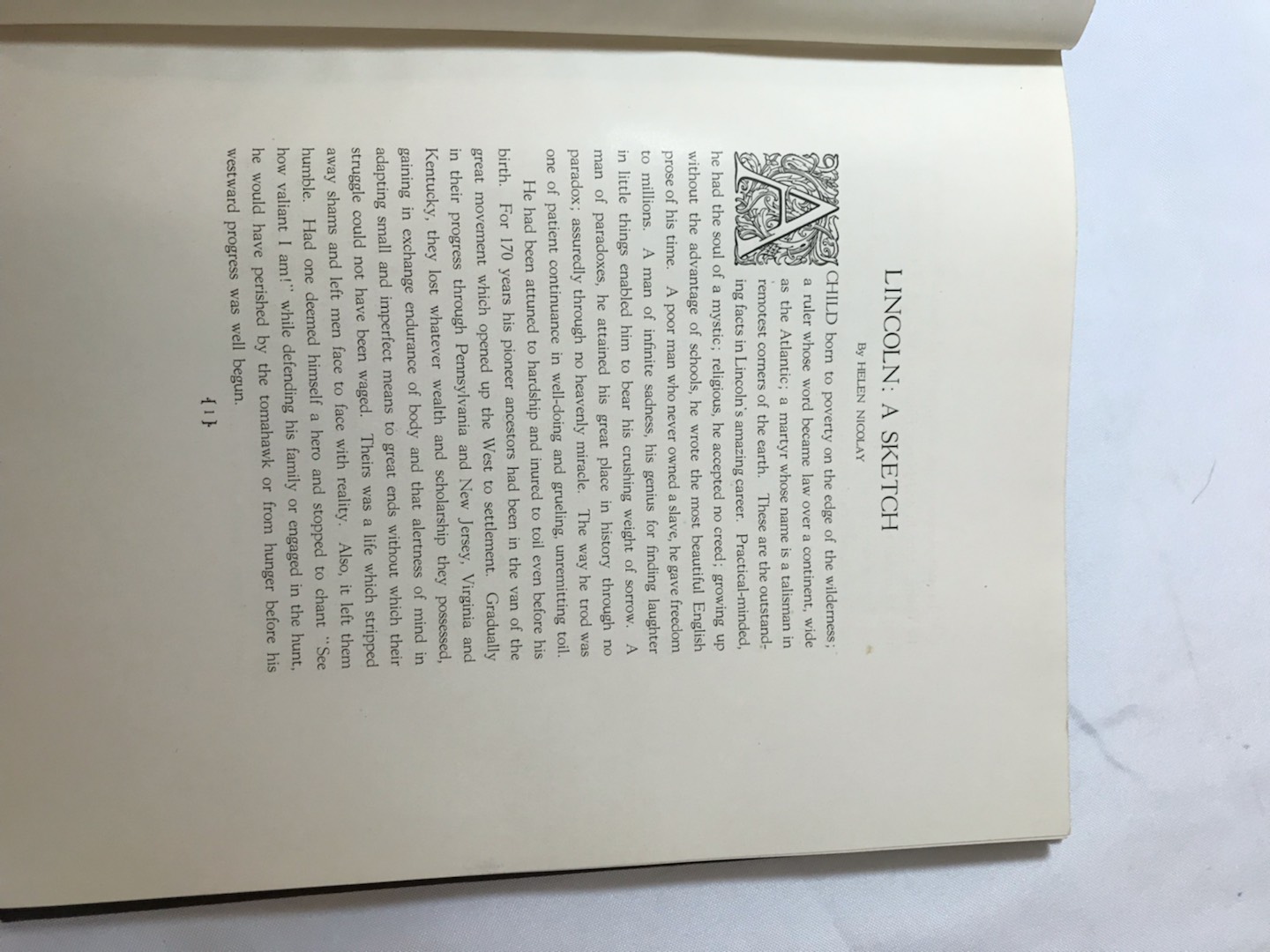 LINCOLN: A SKETCH

By HELEN NICOLAY

A CHILD born to poverty on the edge of the wilderness; a ruler whose word became law over a continent, wide as the Atlantic; a martyr whose name is a talisman in remotest corners of the earth. These are the outstanding facts in Lincoln's amazing career. Practical-minded, he had the soul of a mystic; religious, he accepted no creed; growing up without the advantage of schools, he wrote the most beautiful English prose of his time. A poor man who never owned a slave, he gave freedom to millions. A man of infinite sadness, his genius for finding laughter in little things enabled him to bear his crushing weight of sorrow. A man of paradoxes, he attained his great place in history through no paradox; assuredly through no heavenly miracle. The way he trod was one of patient continuance in well-doing and grueling, unremitting toil.

He had been attuned to hardship and inured to toil even before his birth. For 170 years his pioneer ancestors had been in the van of the great movement which opened up the West to settlement. Gradually in their progress through Pennsylvania and New Jersey, Virginia and Kentucky, they lost whatever wealth and scholarship they possessed, gaining in exchange endurance of body and that alertness of mind in adapting small and imperfect means to great ends without which their struggle could not have been waged. Theirs was a life which stripped away shams and left men face to face with reality. Also, it left them humble. Had one deemed himself a hero and stopped to chant "See how valiant I am!" while defending his family or engaged in the hunt, he would have perished by the tomahawk or from hunger before his westward progress was well begun.

{ 1 }